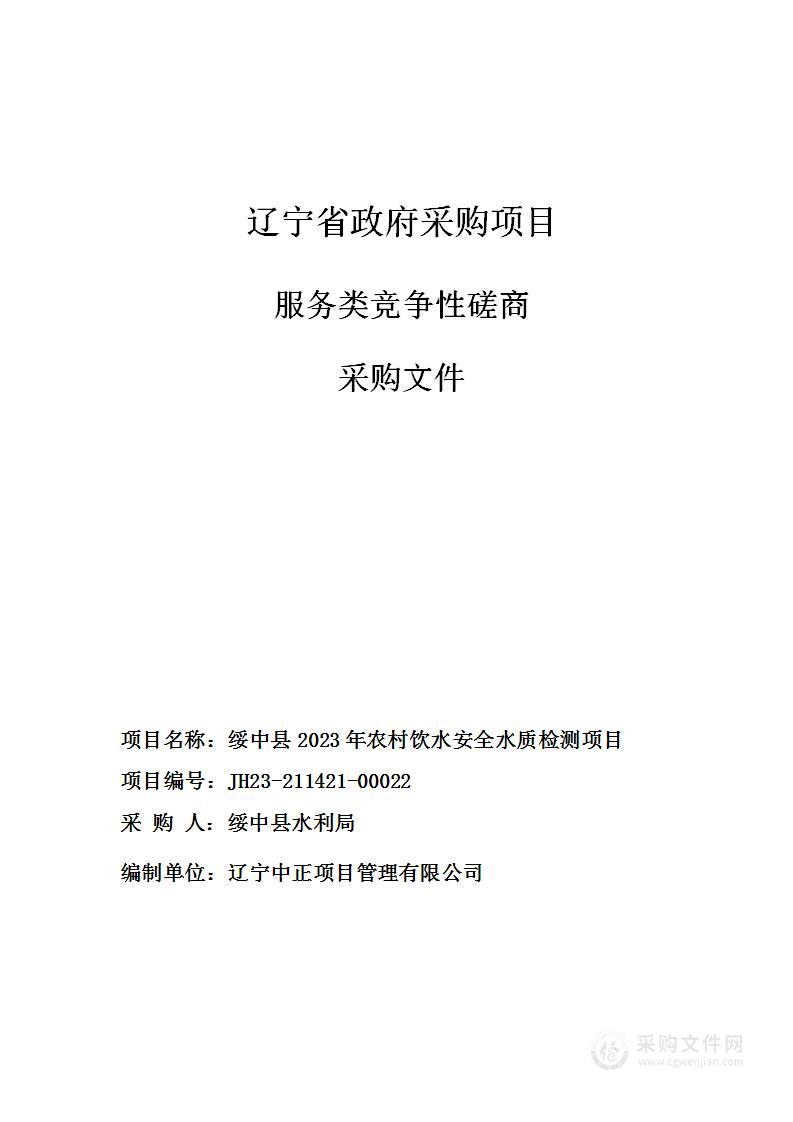 辽宁省政府采购项目

服务类竞争性磋商

采购文件

项目名称：绥中县 2023 年农村饮水安全水质检测项目

项目编号：JH23-211421-00022

采 购 人：绥中县水利局

编制单位：辽宁中正项目管理有限公司

采购文件网
www.cgwenjian.com